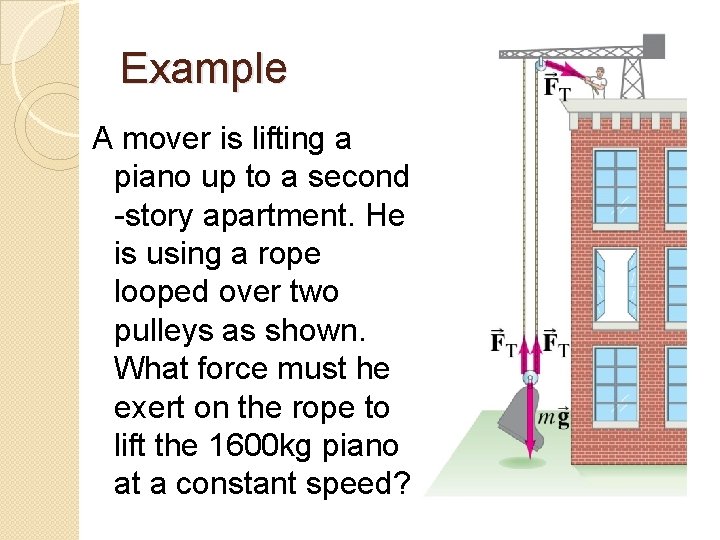 Example

A mover is lifting a piano up to a second -story apartment. He is using a rope looped over two pulleys as shown. What force must he exert on the rope to lift the 1600kg piano at a constant speed?

$\vec{F}_T$

$\vec{F}_T$ $\vec{F}_T$

$m\vec{g}$